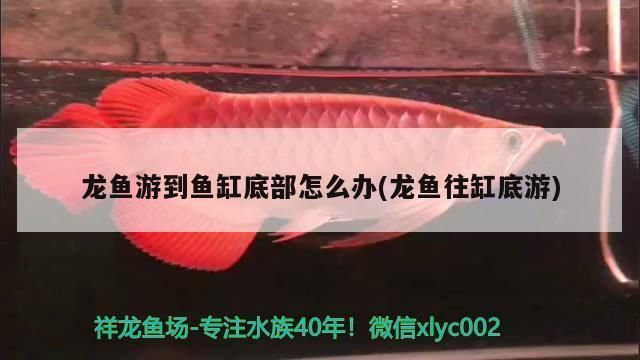 龙鱼游到鱼缸底部怎么办(龙鱼往缸底游)

祥龙鱼场-专注水族40年！微信xlyc002